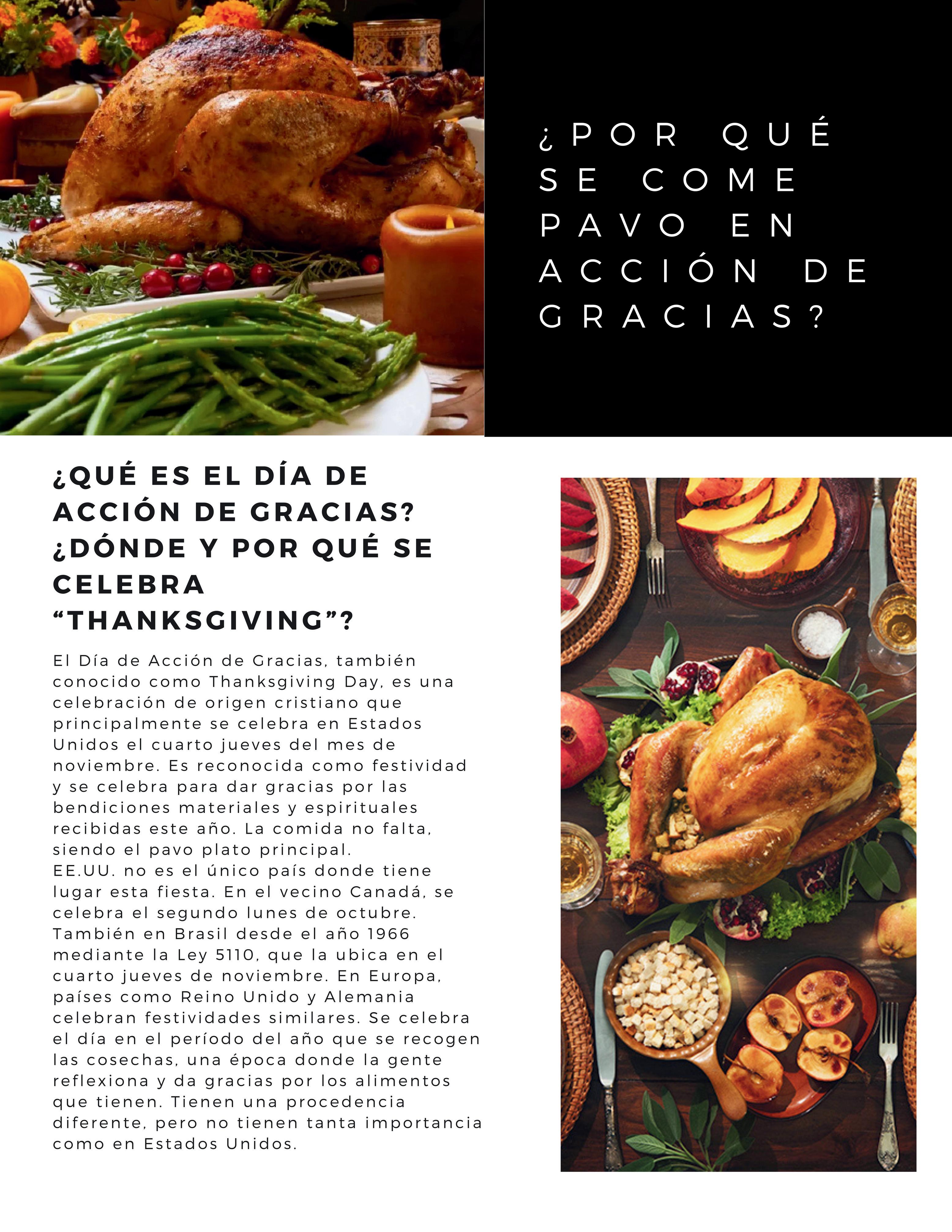 ¿POR QUÉ SE COME PAVO EN ACCIÓN DE GRACIAS?

¿QUÉ ES EL DÍA DE ACCIÓN DE GRACIAS? ¿DÓNDE Y POR QUÉ SE CELEBRA "THANKSGIVING"?

El Día de Acción de Gracias, también conocido como Thanksgiving Day, es una celebración de origen cristiano que principalmente se celebra en Estados Unidos el cuarto jueves del mes de noviembre. Es reconocida como festividad y se celebra para dar gracias por las bendiciones materiales y espirituales recibidas este año. La comida no falta, siendo el pavo plato principal.
EE.UU. no es el único país donde tiene lugar esta fiesta. En el vecino Canadá, se celebra el segundo lunes de octubre. También en Brasil desde el año 1966 mediante la Ley 5110, que la ubica en el cuarto jueves de noviembre. En Europa, países como Reino Unido y Alemania celebran festividades similares. Se celebra el día en el período del año que se recogen las cosechas, una época donde la gente reflexiona y da gracias por los alimentos que tienen. Tienen una procedencia diferente, pero no tienen tanta importancia como en Estados Unidos.